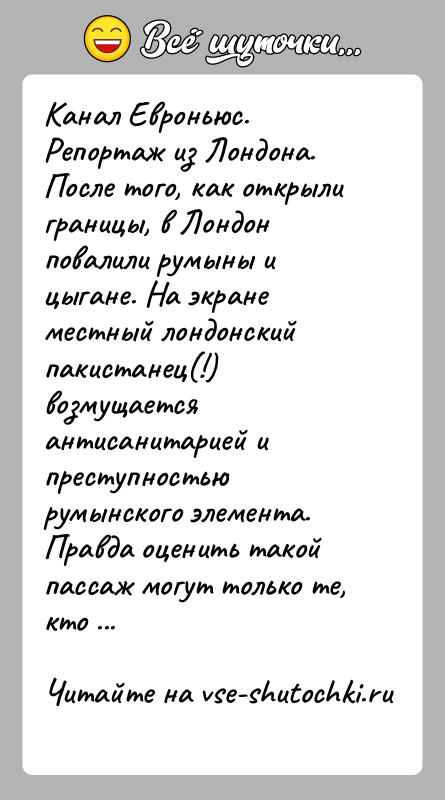 Всё шуточки...

Канал Евроньюс. Репортаж из Лондона. После того, как открыли границы, в Лондон повалили румыны и цыгане. На экране местный лондонский пакистанец(!) возмущается антисанитарией и преступностью румынского элемента. Правда оценить такой пассаж могут только те, кто ...

Читайте на vse-shutochki.ru